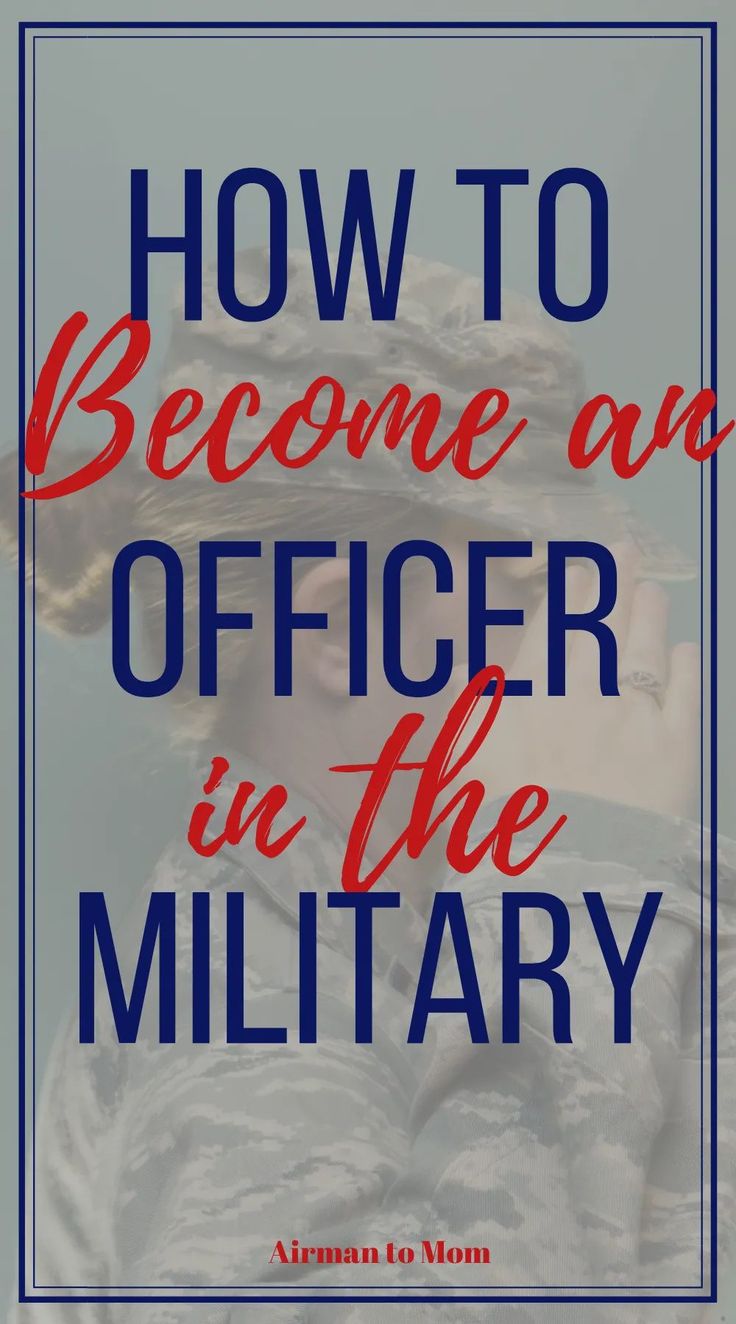 HOW TO
Become an
OFFICER
in the
MILITARY

Airman to Mom